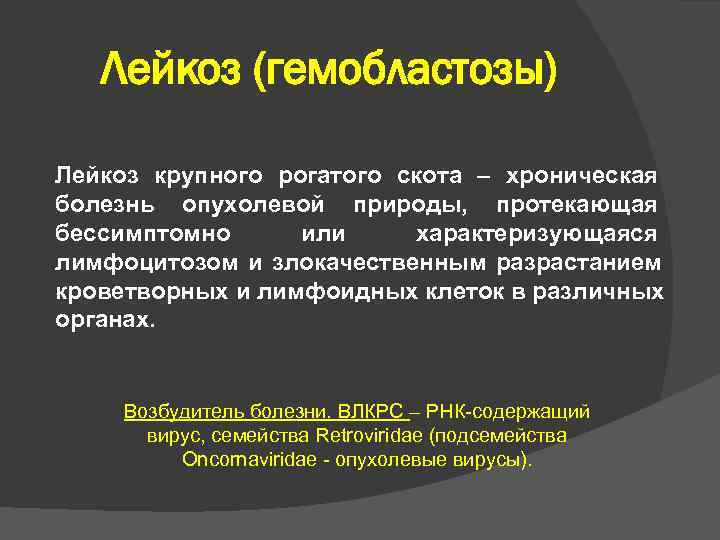 Лейкоз (гемобластозы)

Лейкоз крупного рогатого скота – хроническая болезнь опухолевой природы, протекающая бессимптомно или характеризующаяся лимфоцитозом и злокачественным разрастанием кроветворных и лимфоидных клеток в различных органах.

Возбудитель болезни. ВЛКРС – РНК-содержащий вирус, семейства Retroviridae (подсемейства Oncornaviridae - опухолевые вирусы).